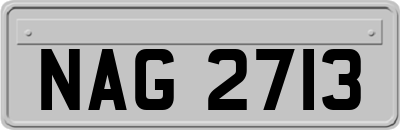 NAG 2713